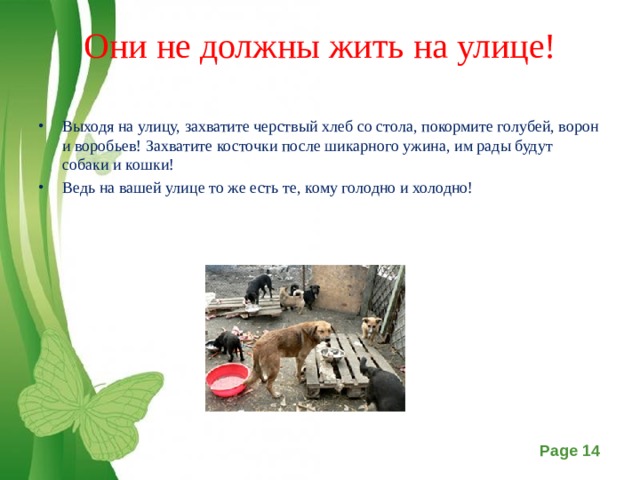 Они не должны жить на улице!

• Выходя на улицу, захватите черствый хлеб со стола, покормите голубей, ворон и воробьев! Захватите косточки после шикарного ужина, им рады будут собаки и кошки!

• Ведь на вашей улице то же есть те, кому голодно и холодно!

Page 14